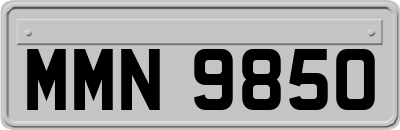 MMN 9850